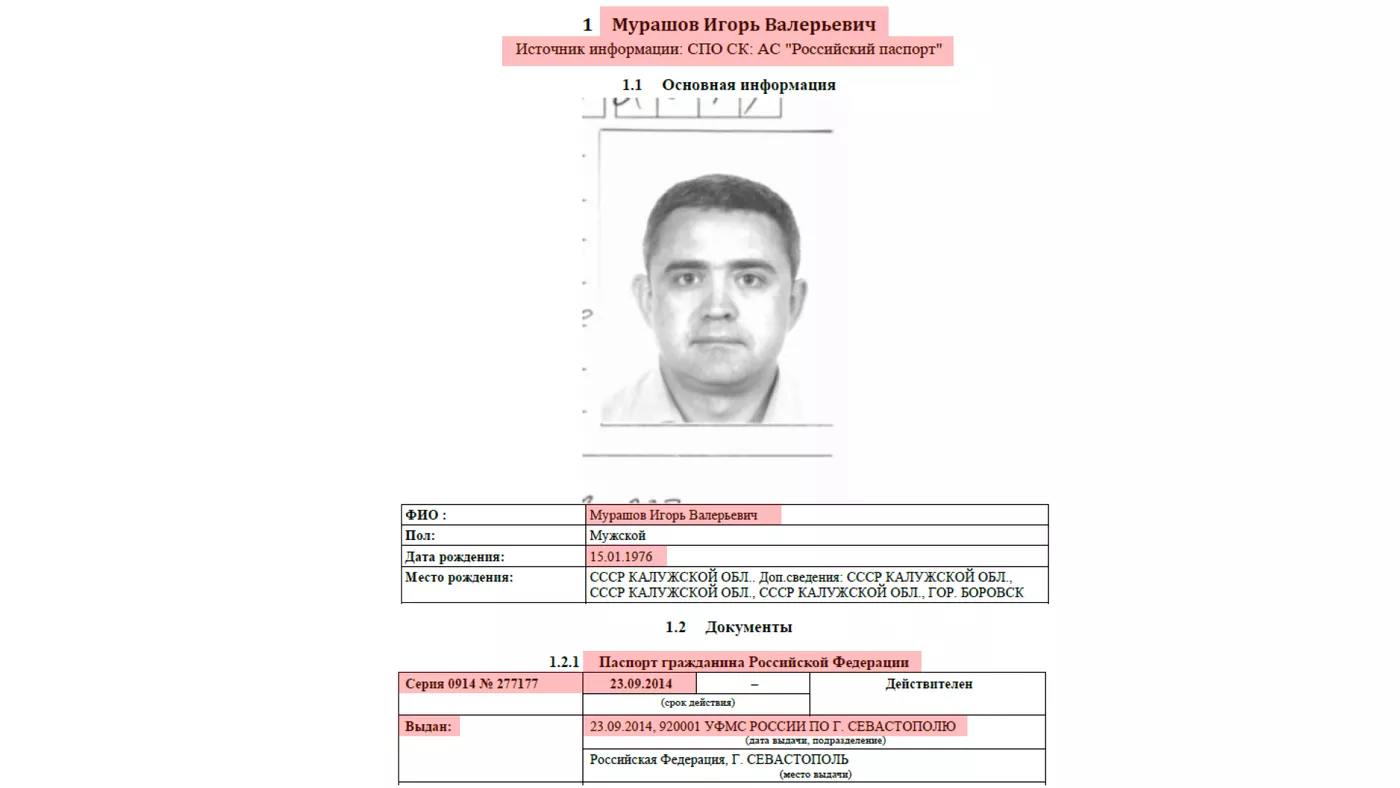 1 Мурашов Игорь Валерьевич

Источник информации: СПО СК: АС "Российский паспорт"

1.1 Основная информация

| ФИО : | Мурашов Игорь Валерьевич |
|---|---|
| Пол: | Мужской |
| Дата рождения: | 15.01.1976 |
| Место рождения: | СССР КАЛУЖСКОЙ ОБЛ.. Доп.сведения: СССР КАЛУЖСКОЙ ОБЛ., СССР КАЛУЖСКОЙ ОБЛ., СССР КАЛУЖСКОЙ ОБЛ., ГОР. БОРОВСК |

1.2 Документы

1.2.1 Паспорт гражданина Российской Федерации

| Серия 0914 № 277177 | 23.09.2014 | – | Действителен |
|---|---|---|---|
| | (срок действия) | | |
| Выдан: | 23.09.2014, 920001 УФМС РОССИИ ПО Г. СЕВАСТОПОЛЮ (дата выдачи, подразделение) | | |
| | Российская Федерация, Г. СЕВАСТОПОЛЬ (место выдачи) | | |